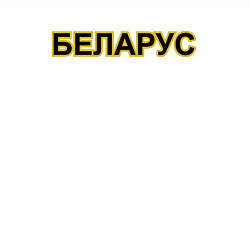 БЕЛАРУС